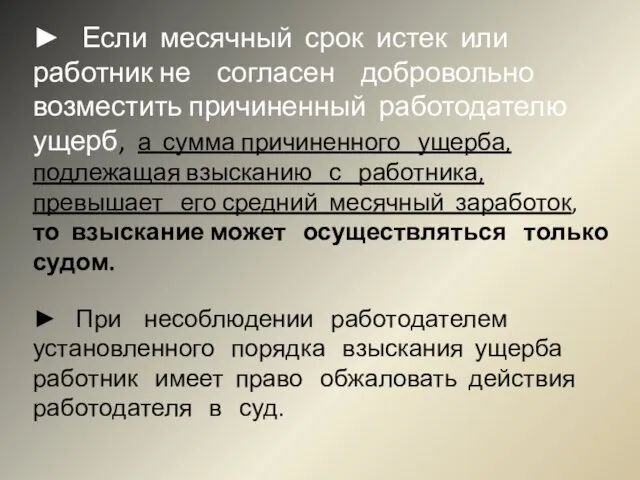 ► Если месячный срок истек или работник не согласен добровольно возместить причиненный работодателю ущерб, а сумма причиненного ущерба, подлежащая взысканию с работника, превышает его средний месячный заработок, то взыскание может осуществляться только судом.

► При несоблюдении работодателем установленного порядка взыскания ущерба работник имеет право обжаловать действия работодателя в суд.